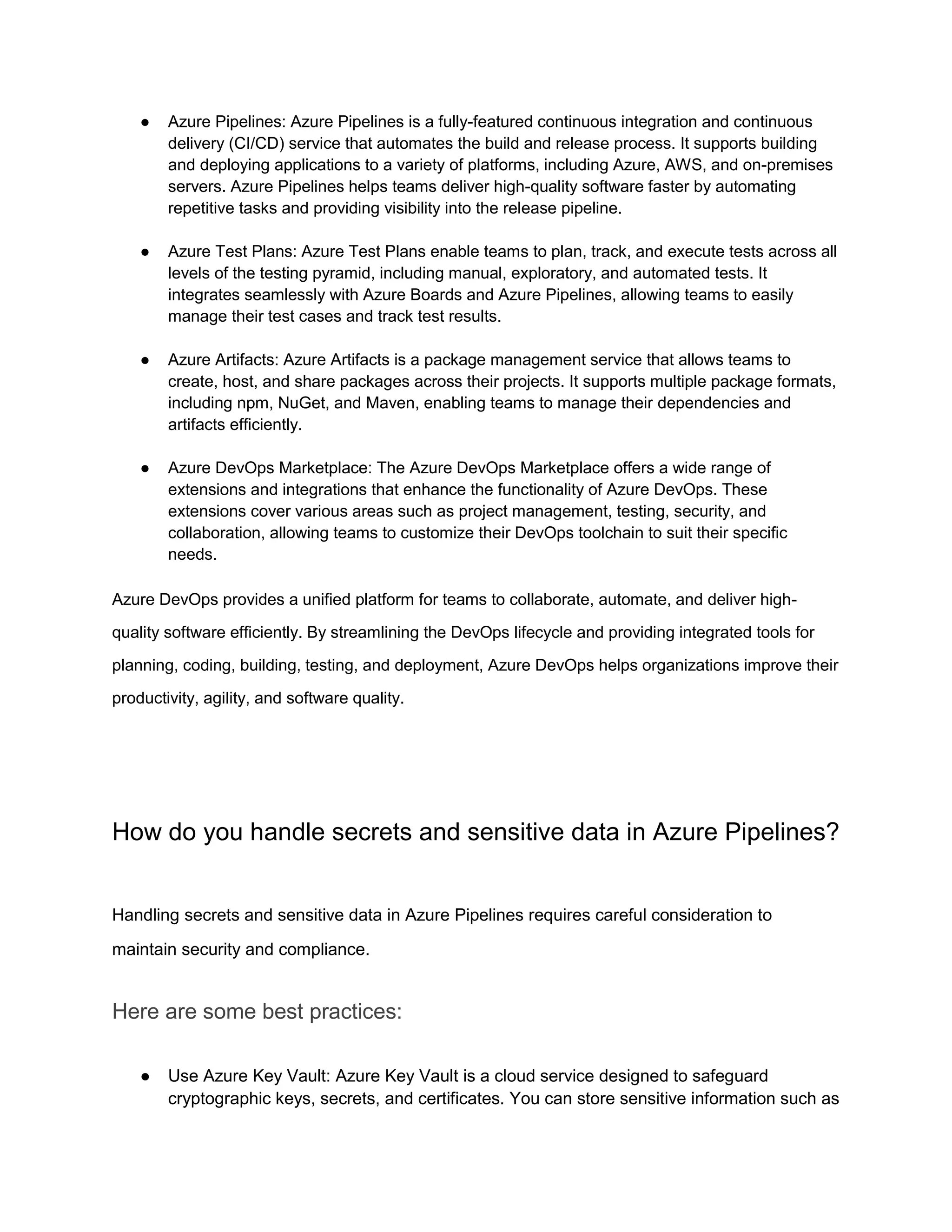 ● Azure Pipelines: Azure Pipelines is a fully-featured continuous integration and continuous delivery (CI/CD) service that automates the build and release process. It supports building and deploying applications to a variety of platforms, including Azure, AWS, and on-premises servers. Azure Pipelines helps teams deliver high-quality software faster by automating repetitive tasks and providing visibility into the release pipeline.

● Azure Test Plans: Azure Test Plans enable teams to plan, track, and execute tests across all levels of the testing pyramid, including manual, exploratory, and automated tests. It integrates seamlessly with Azure Boards and Azure Pipelines, allowing teams to easily manage their test cases and track test results.

● Azure Artifacts: Azure Artifacts is a package management service that allows teams to create, host, and share packages across their projects. It supports multiple package formats, including npm, NuGet, and Maven, enabling teams to manage their dependencies and artifacts efficiently.

● Azure DevOps Marketplace: The Azure DevOps Marketplace offers a wide range of extensions and integrations that enhance the functionality of Azure DevOps. These extensions cover various areas such as project management, testing, security, and collaboration, allowing teams to customize their DevOps toolchain to suit their specific needs.

Azure DevOps provides a unified platform for teams to collaborate, automate, and deliver high-quality software efficiently. By streamlining the DevOps lifecycle and providing integrated tools for planning, coding, building, testing, and deployment, Azure DevOps helps organizations improve their productivity, agility, and software quality.

How do you handle secrets and sensitive data in Azure Pipelines?

Handling secrets and sensitive data in Azure Pipelines requires careful consideration to maintain security and compliance.

Here are some best practices:

● Use Azure Key Vault: Azure Key Vault is a cloud service designed to safeguard cryptographic keys, secrets, and certificates. You can store sensitive information such as